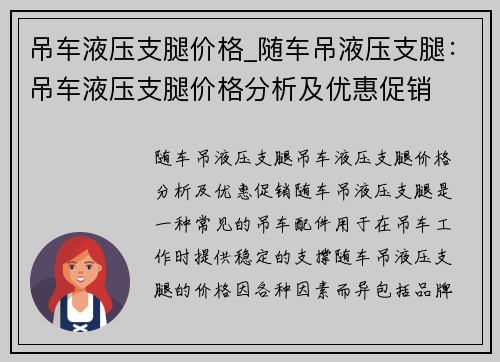 吊车液压支腿价格_随车吊液压支腿：吊车液压支腿价格分析及优惠促销

随车吊液压支腿吊车液压支腿价格分析及优惠促销随车吊液压支腿是一种常见的吊车配件用于在吊车工作时提供稳定的支撑随车吊液压支腿的价格因各种因素而异包括品牌